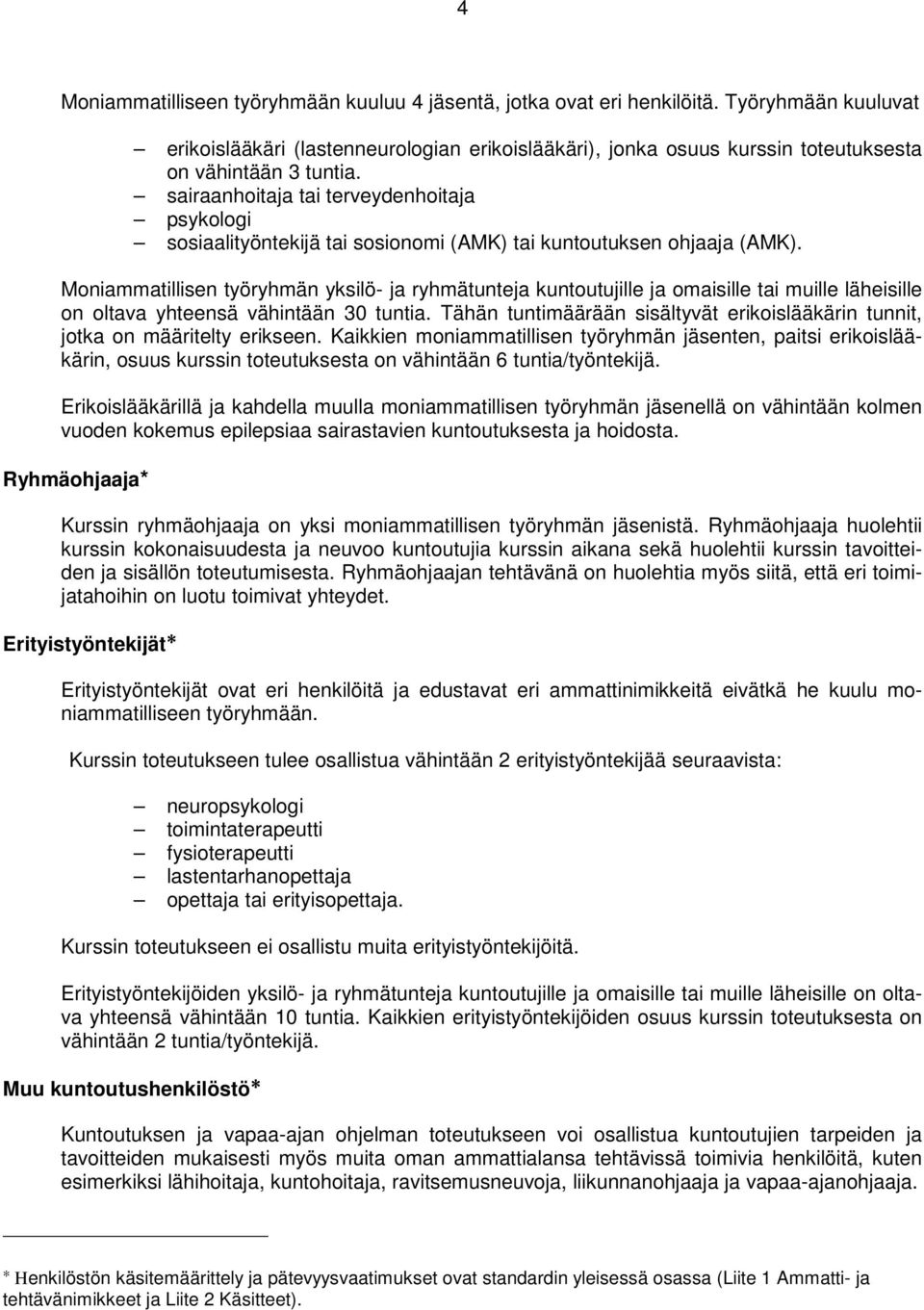 4

Moniammatilliseen työryhmään kuuluu 4 jäsentä, jotka ovat eri henkilöitä. Työryhmään kuuluvat

– erikoislääkäri (lastenneurologian erikoislääkäri), jonka osuus kurssin toteutuksesta on vähintään 3 tuntia.
– sairaanhoitaja tai terveydenhoitaja
– psykologi
– sosiaalityöntekijä tai sosionomi (AMK) tai kuntoutuksen ohjaaja (AMK).

Moniammatillisen työryhmän yksilö- ja ryhmätunteja kuntoutujille ja omaisille tai muille läheisille on oltava yhteensä vähintään 30 tuntia. Tähän tuntimäärään sisältyvät erikoislääkärin tunnit, jotka on määritelty erikseen. Kaikkien moniammatillisen työryhmän jäsenten, paitsi erikoislääkärin, osuus kurssin toteutuksesta on vähintään 6 tuntia/työntekijä.

Erikoislääkärillä ja kahdella muulla moniammatillisen työryhmän jäsenellä on vähintään kolmen vuoden kokemus epilepsiaa sairastavien kuntoutuksesta ja hoidosta.

Ryhmäohjaaja*

Kurssin ryhmäohjaaja on yksi moniammatillisen työryhmän jäsenistä. Ryhmäohjaaja huolehtii kurssin kokonaisuudesta ja neuvoo kuntoutujia kurssin aikana sekä huolehtii kurssin tavoitteiden ja sisällön toteutumisesta. Ryhmäohjaajan tehtävänä on huolehtia myös siitä, että eri toimijatahoihin on luotu toimivat yhteydet.

Erityistyöntekijät*

Erityistyöntekijät ovat eri henkilöitä ja edustavat eri ammattinimikkeitä eivätkä he kuulu moniammatilliseen työryhmään.

Kurssin toteutukseen tulee osallistua vähintään 2 erityistyöntekijää seuraavista:

– neuropsykologi
– toimintaterapeutti
– fysioterapeutti
– lastentarhanopettaja
– opettaja tai erityisopettaja.

Kurssin toteutukseen ei osallistu muita erityistyöntekijöitä.

Erityistyöntekijöiden yksilö- ja ryhmätunteja kuntoutujille ja omaisille tai muille läheisille on oltava yhteensä vähintään 10 tuntia. Kaikkien erityistyöntekijöiden osuus kurssin toteutuksesta on vähintään 2 tuntia/työntekijä.

Muu kuntoutushenkilöstö*

Kuntoutuksen ja vapaa-ajan ohjelman toteutukseen voi osallistua kuntoutujien tarpeiden ja tavoitteiden mukaisesti myös muita oman ammattialansa tehtävissä toimivia henkilöitä, kuten esimerkiksi lähihoitaja, kuntohoitaja, ravitsemusneuvoja, liikunnanohjaaja ja vapaa-ajanohjaaja.

* Henkilöstön käsitemäärittely ja pätevyysvaatimukset ovat standardin yleisessä osassa (Liite 1 Ammatti- ja tehtävänimikkeet ja Liite 2 Käsitteet).